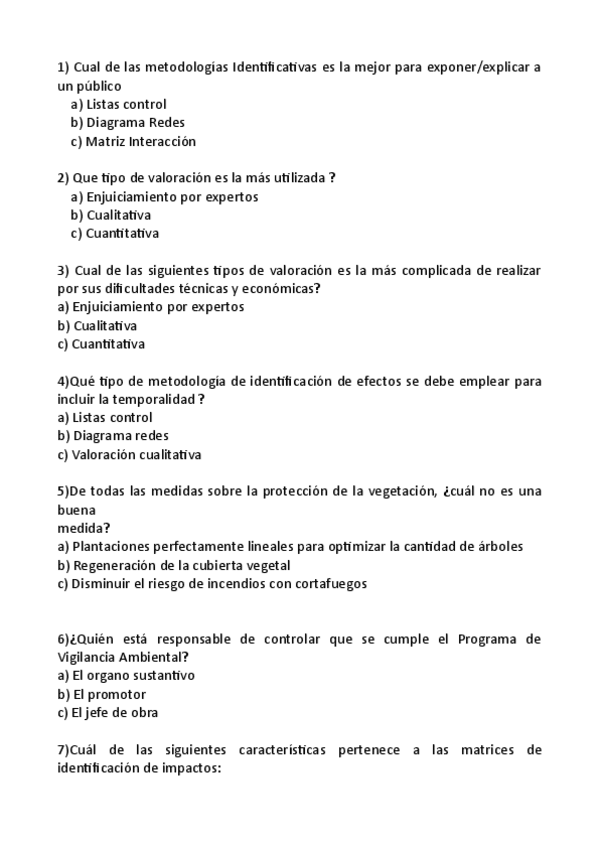 1) Cual de las metodologías Identificativas es la mejor para exponer/explicar a un público
a) Listas control
b) Diagrama Redes
c) Matriz Interacción

2) Que tipo de valoración es la más utilizada ?
a) Enjuiciamiento por expertos
b) Cualitativa
c) Cuantitativa

3) Cual de las siguientes tipos de valoración es la más complicada de realizar por sus dificultades técnicas y económicas?
a) Enjuiciamiento por expertos
b) Cualitativa
c) Cuantitativa

4)Qué tipo de metodología de identificación de efectos se debe emplear para incluir la temporalidad ?
a) Listas control
b) Diagrama redes
c) Valoración cualitativa

5)De todas las medidas sobre la protección de la vegetación, ¿cuál no es una buena
medida?
a) Plantaciones perfectamente lineales para optimizar la cantidad de árboles
b) Regeneración de la cubierta vegetal
c) Disminuir el riesgo de incendios con cortafuegos

6)¿Quién está responsable de controlar que se cumple el Programa de Vigilancia Ambiental?
a) El organo sustantivo
b) El promotor
c) El jefe de obra

7)Cuál de las siguientes características pertenece a las matrices de identificación de impactos: